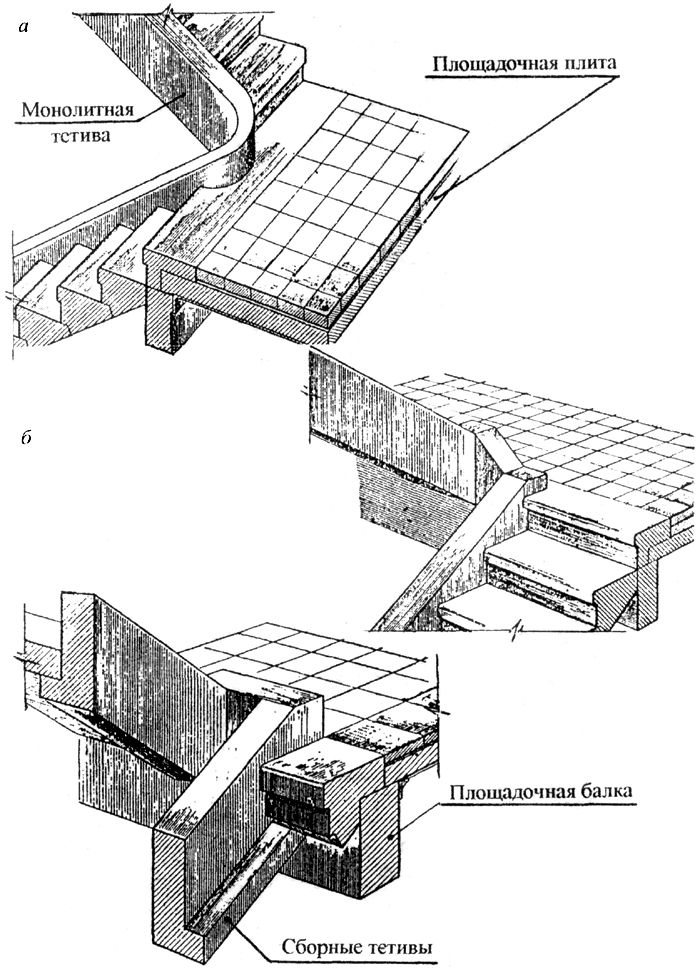 а

Монолитная тетива

Площадочная плита

б

Площадочная балка

Сборные тетивы